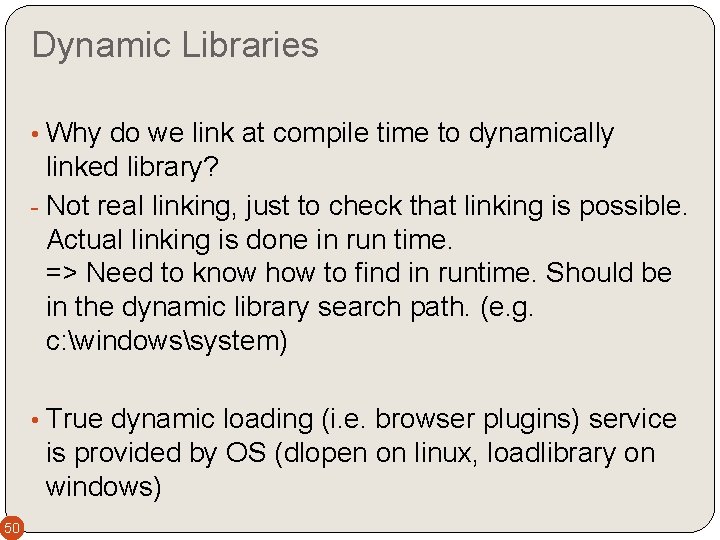 Dynamic Libraries

• Why do we link at compile time to dynamically linked library?

- Not real linking, just to check that linking is possible. Actual linking is done in run time.
=> Need to know how to find in runtime. Should be in the dynamic library search path. (e.g. c:\windows\system)

• True dynamic loading (i.e. browser plugins) service is provided by OS (dlopen on linux, loadlibrary on windows)

50